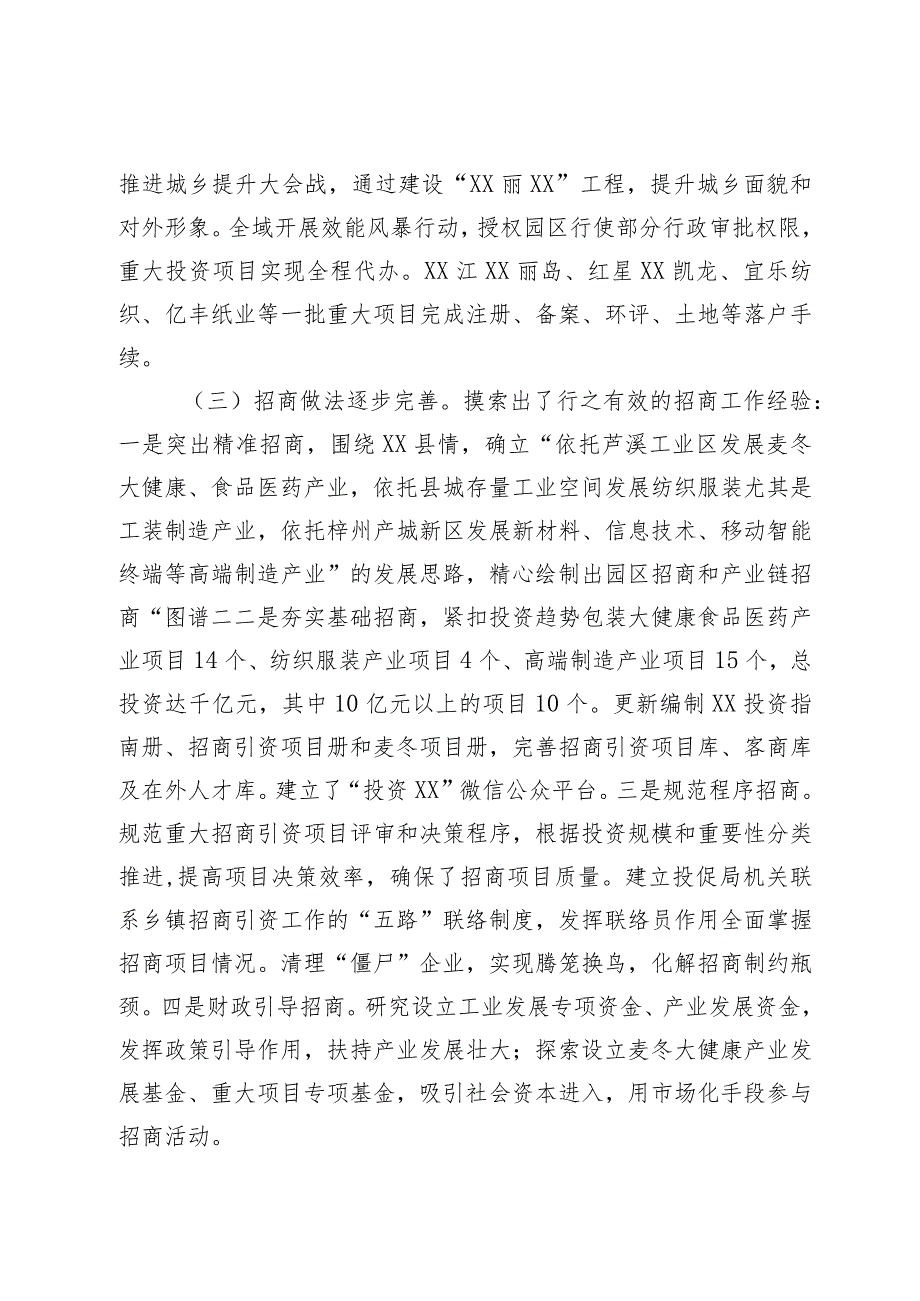 推进城乡提升大会战，通过建设“XX丽XX”工程，提升城乡面貌和对外形象。全域开展效能风暴行动，授权园区行使部分行政审批权限，重大投资项目实现全程代办。XX江XX丽岛、红星XX凯龙、宜乐纺织、亿丰纸业等一批重大项目完成注册、备案、环评、土地等落户手续。

（三）招商做法逐步完善。摸索出了行之有效的招商工作经验：一是突出精准招商，围绕XX县情，确立“依托芦溪工业区发展麦冬大健康、食品医药产业，依托县城存量工业空间发展纺织服装尤其是工装制造产业，依托梓州产城新区发展新材料、信息技术、移动智能终端等高端制造产业”的发展思路，精心绘制出园区招商和产业链招商“图谱二二是夯实基础招商，紧扣投资趋势包装大健康食品医药产业项目14个、纺织服装产业项目4个、高端制造产业项目15个，总投资达千亿元，其中10亿元以上的项目10个。更新编制XX投资指南册、招商引资项目册和麦冬项目册，完善招商引资项目库、客商库及在外人才库。建立了“投资XX”微信公众平台。三是规范程序招商。规范重大招商引资项目评审和决策程序，根据投资规模和重要性分类推进，提高项目决策效率，确保了招商项目质量。建立投促局机关联系乡镇招商引资工作的“五路”联络制度，发挥联络员作用全面掌握招商项目情况。清理“僵尸”企业，实现腾笼换鸟，化解招商制约瓶颈。四是财政引导招商。研究设立工业发展专项资金、产业发展资金，发挥政策引导作用，扶持产业发展壮大；探索设立麦冬大健康产业发展基金、重大项目专项基金，吸引社会资本进入，用市场化手段参与招商活动。